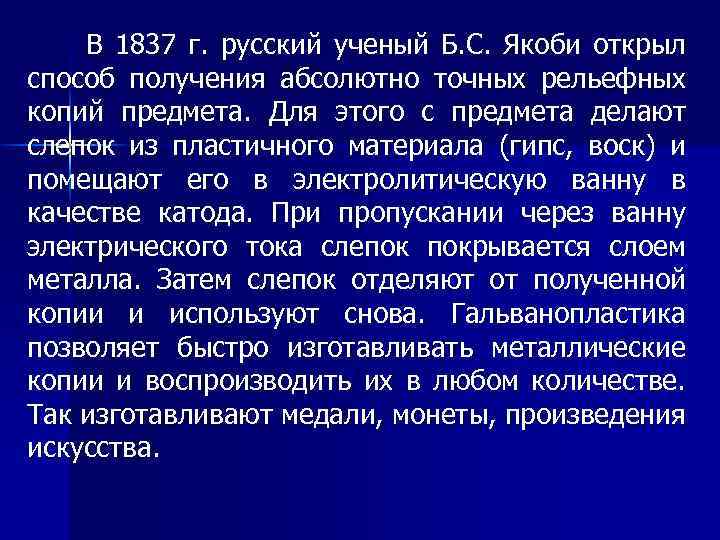 В 1837 г. русский ученый Б.С. Якоби открыл способ получения абсолютно точных рельефных копий предмета. Для этого с предмета делают слепок из пластичного материала (гипс, воск) и помещают его в электролитическую ванну в качестве катода. При пропускании через ванну электрического тока слепок покрывается слоем металла. Затем слепок отделяют от полученной копии и используют снова. Гальванопластика позволяет быстро изготавливать металлические копии и воспроизводить их в любом количестве. Так изготавливают медали, монеты, произведения искусства.